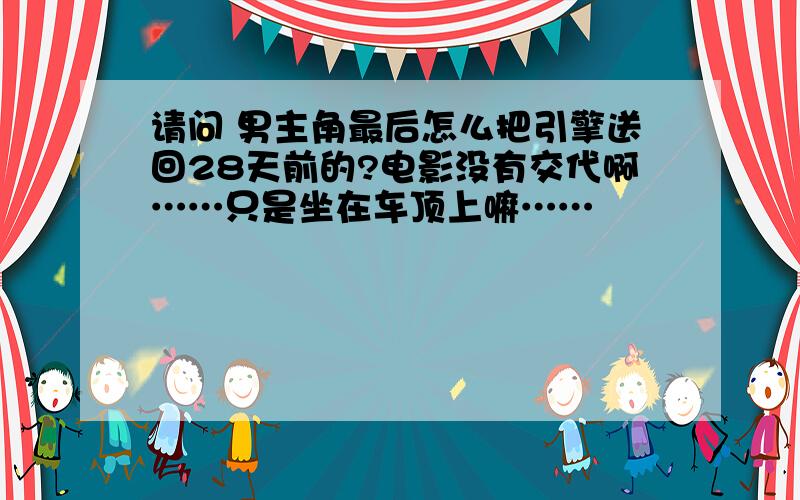 请问 男主角最后怎么把引擎送回28天前的?电影没有交代啊……只是坐在车顶上嘛……